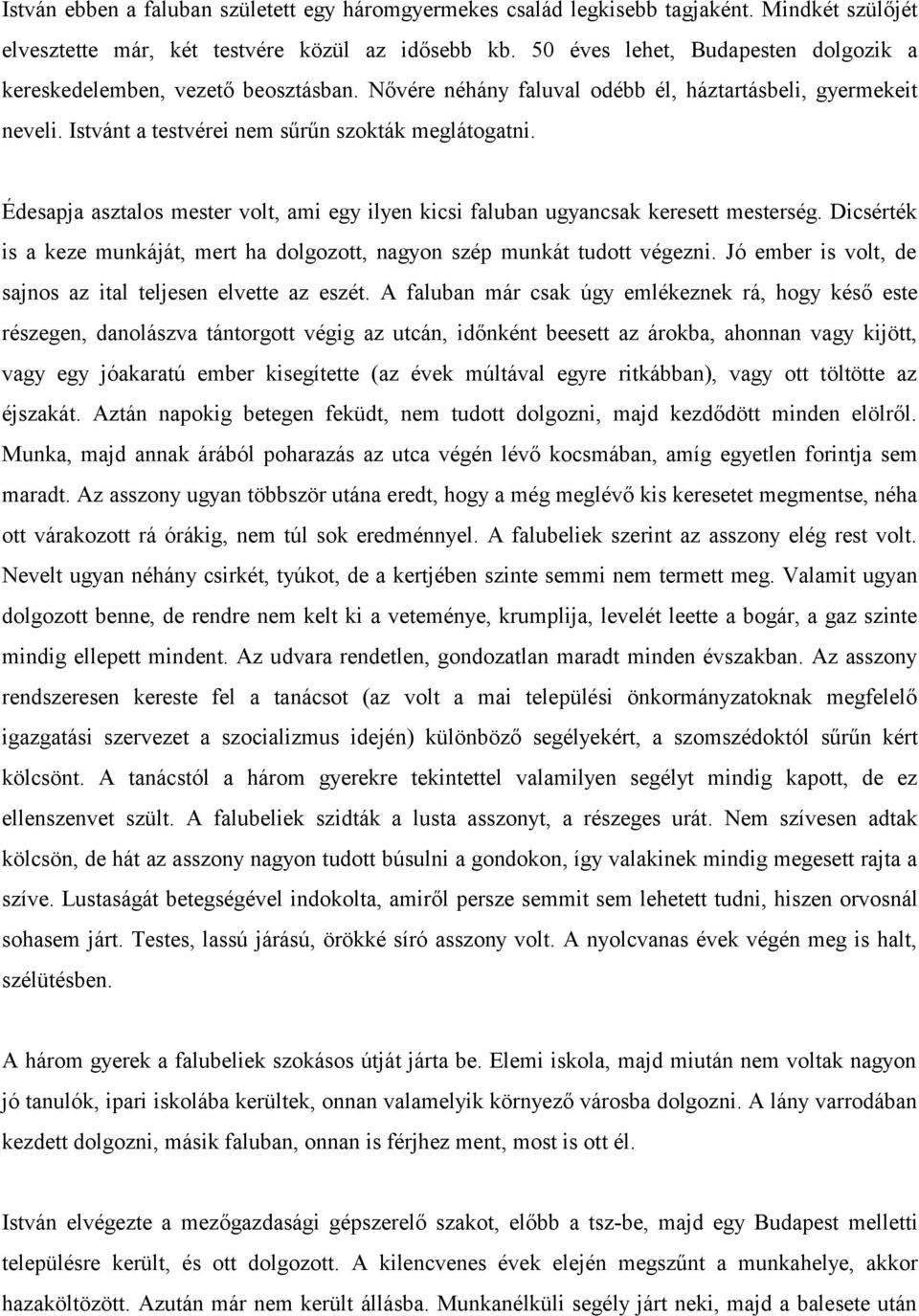 István ebben a faluban született egy háromgyermekes család legkisebb tagjaként. Mindkét szülőjét elvesztette már, két testvére közül az idősebb kb. 50 éves lehet, Budapesten dolgozik a kereskedelemben, vezető beosztásban. Nővére néhány faluval odébb él, háztartásbeli, gyermekeit neveli. Istvánt a testvérei nem sűrűn szokták meglátogatni.

Édesapja asztalos mester volt, ami egy ilyen kicsi faluban ugyancsak keresett mesterség. Dicsérték is a keze munkáját, mert ha dolgozott, nagyon szép munkát tudott végezni. Jó ember is volt, de sajnos az ital teljesen elvette az eszét. A faluban már csak úgy emlékeznek rá, hogy késő este részegen, danolászva tántorgott végig az utcán, időnként beesett az árokba, ahonnan vagy kijött, vagy egy jóakaratú ember kisegítette (az évek múltával egyre ritkábban), vagy ott töltötte az éjszakát. Aztán napokig betegen feküdt, nem tudott dolgozni, majd kezdődött minden elölről. Munka, majd annak árából poharazás az utca végén lévő kocsmában, amíg egyetlen forintja sem maradt. Az asszony ugyan többször utána eredt, hogy a még meglévő kis keresetet megmentse, néha ott várakozott rá órákig, nem túl sok eredménnyel. A falubeliek szerint az asszony elég rest volt. Nevelt ugyan néhány csirkét, tyúkot, de a kertjében szinte semmi nem termett meg. Valamit ugyan dolgozott benne, de rendre nem kelt ki a veteménye, krumplija, levelét leette a bogár, a gaz szinte mindig ellepett mindent. Az udvara rendetlen, gondozatlan maradt minden évszakban. Az asszony rendszeresen kereste fel a tanácsot (az volt a mai települési önkormányzatoknak megfelelő igazgatási szervezet a szocializmus idején) különböző segélyekért, a szomszédoktól sűrűn kért kölcsönt. A tanácstól a három gyerekre tekintettel valamilyen segélyt mindig kapott, de ez ellenszenvet szült. A falubeliek szidták a lusta asszonyt, a részeges urát. Nem szívesen adtak kölcsön, de hát az asszony nagyon tudott búsulni a gondokon, így valakinek mindig megesett rajta a szíve. Lustaságát betegségével indokolta, amiről persze semmit sem lehetett tudni, hiszen orvosnál sohasem járt. Testes, lassú járású, örökké síró asszony volt. A nyolcvanas évek végén meg is halt, szélütésben.

A három gyerek a falubeliek szokásos útját járta be. Elemi iskola, majd miután nem voltak nagyon jó tanulók, ipari iskolába kerültek, onnan valamelyik környező városba dolgozni. A lány varrodában kezdett dolgozni, másik faluban, onnan is férjhez ment, most is ott él.

István elvégezte a mezőgazdasági gépszerelő szakot, előbb a tsz-be, majd egy Budapest melletti településre került, és ott dolgozott. A kilencvenes évek elején megszűnt a munkahelye, akkor hazaköltözött. Azután már nem került állásba. Munkanélküli segély járt neki, majd a balesete után